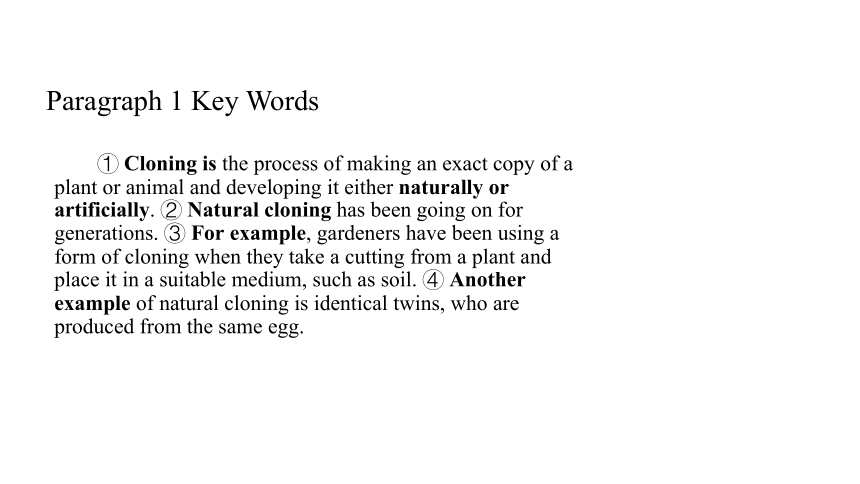 Paragraph 1 Key Words

① Cloning is the process of making an exact copy of a plant or animal and developing it either naturally or artificially. ② Natural cloning has been going on for generations. ③ For example, gardeners have been using a form of cloning when they take a cutting from a plant and place it in a suitable medium, such as soil. ④ Another example of natural cloning is identical twins, who are produced from the same egg.